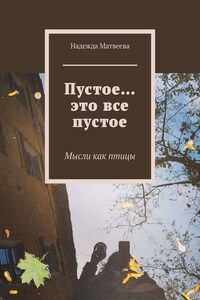 Надежда Матвеева

Пустое… это все пустое

Мысли как птицы